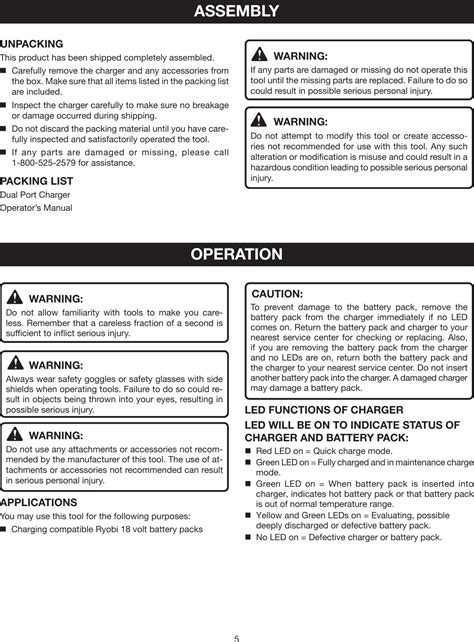 ASSEMBLY

UNPACKING

This product has been shipped completely assembled.

■ Carefully remove the charger and any accessories from the box. Make sure that all items listed in the packing list are included.

■ Inspect the charger carefully to make sure no breakage or damage occurred during shipping.

■ Do not discard the packing material until you have carefully inspected and satisfactorily operated the tool.

■ If any parts are damaged or missing, please call 1-800-525-2579 for assistance.

PACKING LIST

Dual Port Charger

Operator's Manual

WARNING:

If any parts are damaged or missing do not operate this tool until the missing parts are replaced. Failure to do so could result in possible serious personal injury.

WARNING:

Do not attempt to modify this tool or create accessories not recommended for use with this tool. Any such alteration or modification is misuse and could result in a hazardous condition leading to possible serious personal injury.

OPERATION

WARNING:

Do not allow familiarity with tools to make you careless. Remember that a careless fraction of a second is sufficient to inflict serious injury.

WARNING:

Always wear safety goggles or safety glasses with side shields when operating tools. Failure to do so could result in objects being thrown into your eyes, resulting in possible serious injury.

WARNING:

Do not use any attachments or accessories not recommended by the manufacturer of this tool. The use of attachments or accessories not recommended can result in serious personal injury.

APPLICATIONS

You may use this tool for the following purposes:

■ Charging compatible Ryobi 18 volt battery packs

CAUTION:

To prevent damage to the battery pack, remove the battery pack from the charger immediately if no LED comes on. Return the battery pack and charger to your nearest service center for checking or replacing. Also, if you are removing the battery pack from the charger and no LEDs are on, return both the battery pack and the charger to your nearest service center. Do not insert another battery pack into the charger. A damaged charger may damage a battery pack.

LED FUNCTIONS OF CHARGER

LED WILL BE ON TO INDICATE STATUS OF CHARGER AND BATTERY PACK:

■ Red LED on = Quick charge mode.

■ Green LED on = Fully charged and in maintenance charge mode.

■ Green LED on = When battery pack is inserted into charger, indicates hot battery pack or that battery pack is out of normal temperature range.

■ Yellow and Green LEDs on = Evaluating, possible deeply discharged or defective battery pack.

■ No LED on = Defective charger or battery pack.

5